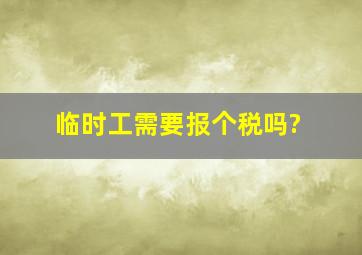 临时工需要报个税吗?